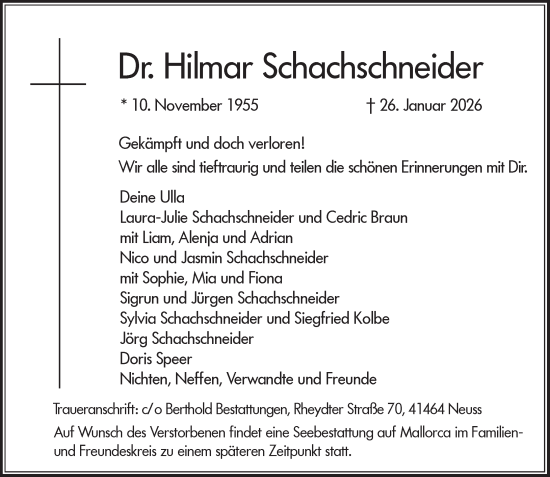 Dr. Hilmar Schachschneider

* 10. November 1955 † 26. Januar 2026

Gekämpft und doch verloren!
Wir alle sind tieftraurig und teilen die schönen Erinnerungen mit Dir.

Deine Ulla
Laura-Julie Schachschneider und Cedric Braun
mit Liam, Alenja und Adrian
Nico und Jasmin Schachschneider
mit Sophie, Mia und Fiona
Sigrun und Jürgen Schachschneider
Sylvia Schachschneider und Siegfried Kolbe
Jörg Schachschneider
Doris Speer
Nichten, Neffen, Verwandte und Freunde

Traueranschrift: c/o Berthold Bestattungen, Rheydter Straße 70, 41464 Neuss

Auf Wunsch des Verstorbenen findet eine Seebestattung auf Mallorca im Familien- und Freundeskreis zu einem späteren Zeitpunkt statt.